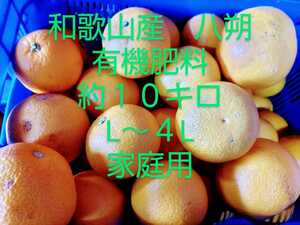 和歌山産　八朔
有機肥料
約１０キロ
Ｌ～４Ｌ
家庭用